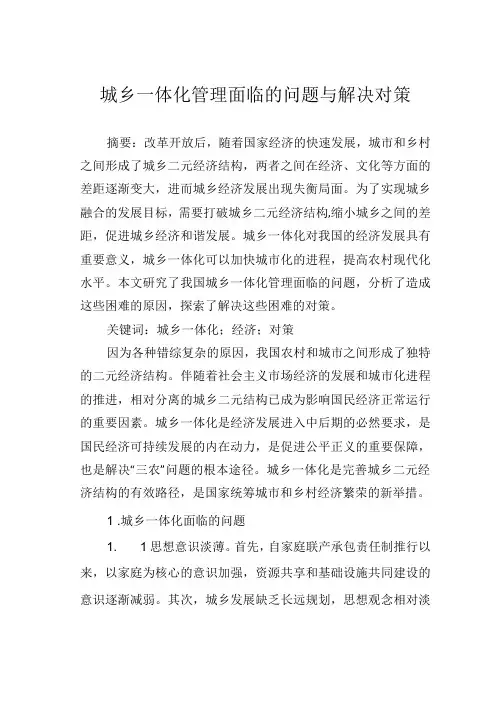 城乡一体化管理面临的问题与解决对策

摘要：改革开放后，随着国家经济的快速发展，城市和乡村之间形成了城乡二元经济结构，两者之间在经济、文化等方面的差距逐渐变大，进而城乡经济发展出现失衡局面。为了实现城乡融合的发展目标，需要打破城乡二元经济结构,缩小城乡之间的差距，促进城乡经济和谐发展。城乡一体化对我国的经济发展具有重要意义，城乡一体化可以加快城市化的进程，提高农村现代化水平。本文研究了我国城乡一体化管理面临的问题，分析了造成这些困难的原因，探索了解决这些困难的对策。

关键词：城乡一体化；经济；对策

因为各种错综复杂的原因，我国农村和城市之间形成了独特的二元经济结构。伴随着社会主义市场经济的发展和城市化进程的推进，相对分离的城乡二元结构已成为影响国民经济正常运行的重要因素。城乡一体化是经济发展进入中后期的必然要求，是国民经济可持续发展的内在动力，是促进公平正义的重要保障，也是解决“三农”问题的根本途径。城乡一体化是完善城乡二元经济结构的有效路径，是国家统筹城市和乡村经济繁荣的新举措。

1 .城乡一体化面临的问题

1.　1思想意识淡薄。首先，自家庭联产承包责任制推行以来，以家庭为核心的意识加强，资源共享和基础设施共同建设的意识逐渐减弱。其次，城乡发展缺乏长远规划，思想观念相对淡